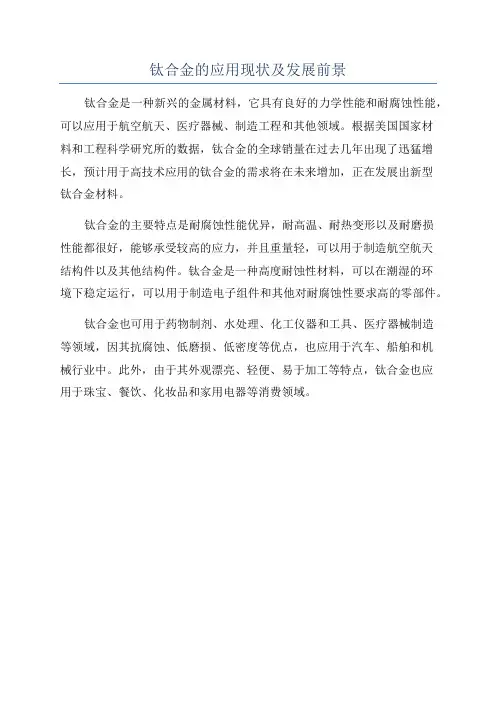 钛合金的应用现状及发展前景

钛合金是一种新兴的金属材料，它具有良好的力学性能和耐腐蚀性能，可以应用于航空航天、医疗器械、制造工程和其他领域。根据美国国家材料和工程科学研究所的数据，钛合金的全球销量在过去几年出现了迅猛增长，预计用于高技术应用的钛合金的需求将在未来增加，正在发展出新型钛合金材料。

钛合金的主要特点是耐腐蚀性能优异，耐高温、耐热变形以及耐磨损性能都很好，能够承受较高的应力，并且重量轻，可以用于制造航空航天结构件以及其他结构件。钛合金是一种高度耐蚀性材料，可以在潮湿的环境下稳定运行，可以用于制造电子组件和其他对耐腐蚀性要求高的零部件。

钛合金也可用于药物制剂、水处理、化工仪器和工具、医疗器械制造等领域，因其抗腐蚀、低磨损、低密度等优点，也应用于汽车、船舶和机械行业中。此外，由于其外观漂亮、轻便、易于加工等特点，钛合金也应用于珠宝、餐饮、化妆品和家用电器等消费领域。